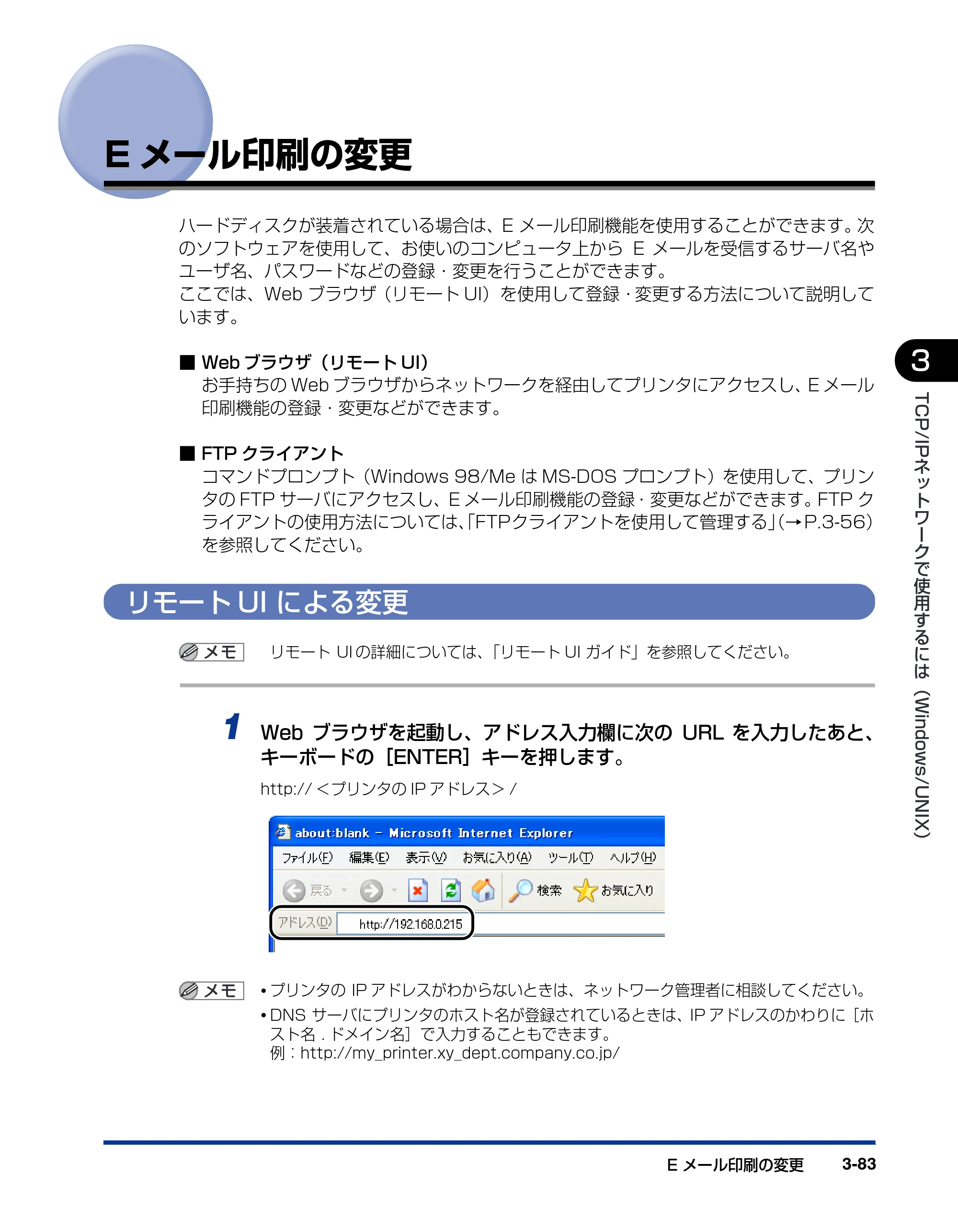 Eメール印刷の変更

ハードディスクが装着されている場合は、Eメール印刷機能を使用することができます。次のソフトウェアを使用して、お使いのコンピュータ上からEメールを受信するサーバ名やユーザ名、パスワードなどの登録・変更を行うことができます。
ここでは、Webブラウザ（リモートUI）を使用して登録・変更する方法について説明しています。

■ Webブラウザ（リモートUI）
お手持ちのWebブラウザからネットワークを経由してプリンタにアクセスし、Eメール印刷機能の登録・変更などができます。

■ FTPクライアント
コマンドプロンプト（Windows 98/MeはMS-DOSプロンプト）を使用して、プリンタのFTPサーバにアクセスし、Eメール印刷機能の登録・変更などができます。FTPクライアントの使用方法については、「FTPクライアントを使用して管理する」（→P.3-56）を参照してください。

リモートUIによる変更

メモ リモートUIの詳細については、「リモートUIガイド」を参照してください。

1 Webブラウザを起動し、アドレス入力欄に次のURLを入力したあと、キーボードの［ENTER］キーを押します。

http://＜プリンタのIPアドレス＞/

about:blank - Microsoft Internet Explorer
ファイル(F) 編集(E) 表示(V) お気に入り(A) ツール(T) ヘルプ(H)
戻る 検索 お気に入り
アドレス(D) http://192.168.0.215

メモ
• プリンタのIPアドレスがわからないときは、ネットワーク管理者に相談してください。
• DNSサーバにプリンタのホスト名が登録されているときは、IPアドレスのかわりに［ホスト名.ドメイン名］で入力することもできます。
例：http://my_printer.xy_dept.company.co.jp/

3
TCP/IPネットワークで使用するには（Windows/UNIX）

Eメール印刷の変更 3-83